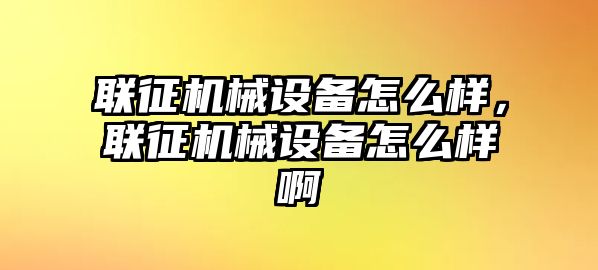 联征机械设备怎么样，联征机械设备怎么样啊